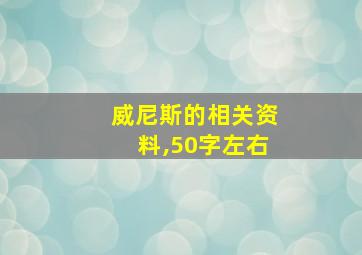 威尼斯的相关资料,50字左右